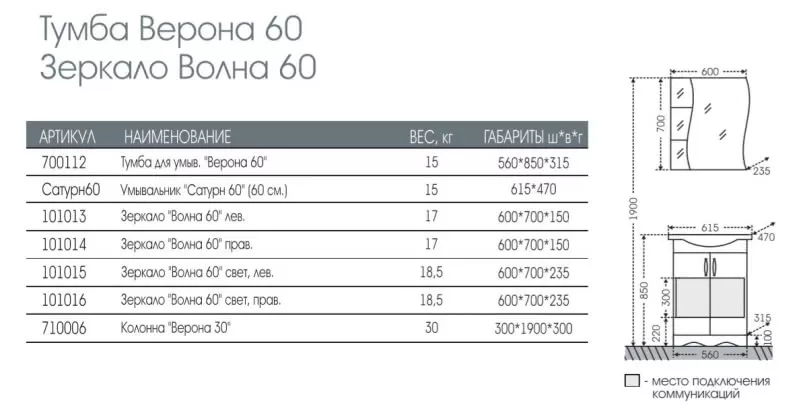 Тумба Верона 60
Зеркало Волна 60

| АРТИКУЛ | НАИМЕНОВАНИЕ | ВЕС, кг | ГАБАРИТЫ ш*в*г |
|---|---|---|---|
| 700112 | Тумба для умыв. "Верона 60" | 15 | 560*850*315 |
| Сатурн60 | Умывальник "Сатурн 60" (60 см.) | 15 | 615*470 |
| 101013 | Зеркало "Волна 60" лев. | 17 | 600*700*150 |
| 101014 | Зеркало "Волна 60" прав. | 17 | 600*700*150 |
| 101015 | Зеркало "Волна 60" свет, лев. | 18,5 | 600*700*235 |
| 101016 | Зеркало "Волна 60" свет, прав. | 18,5 | 600*700*235 |
| 710006 | Колонна "Верона 30" | 30 | 300*1900*300 |

600
700
235
1900
615
470
850
300
220
315
100
560

- место подключения коммуникаций